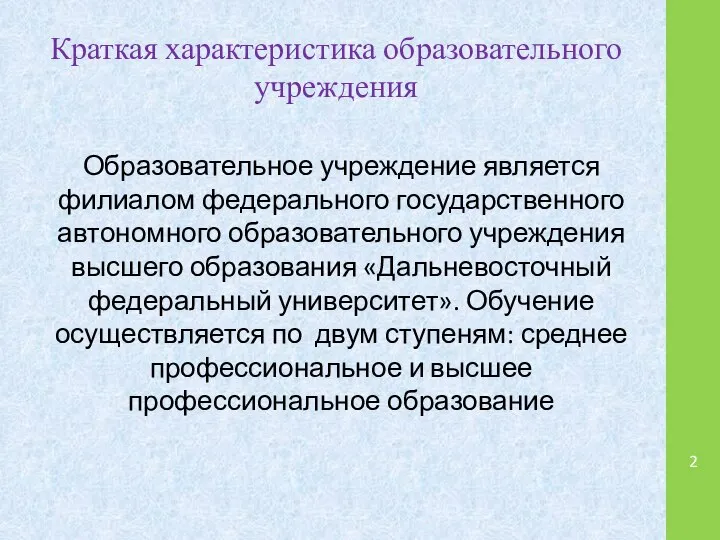 Краткая характеристика образовательного учреждения

Образовательное учреждение является филиалом федерального государственного автономного образовательного учреждения высшего образования «Дальневосточный федеральный университет». Обучение осуществляется по двум ступеням: среднее профессиональное и высшее профессиональное образование

2